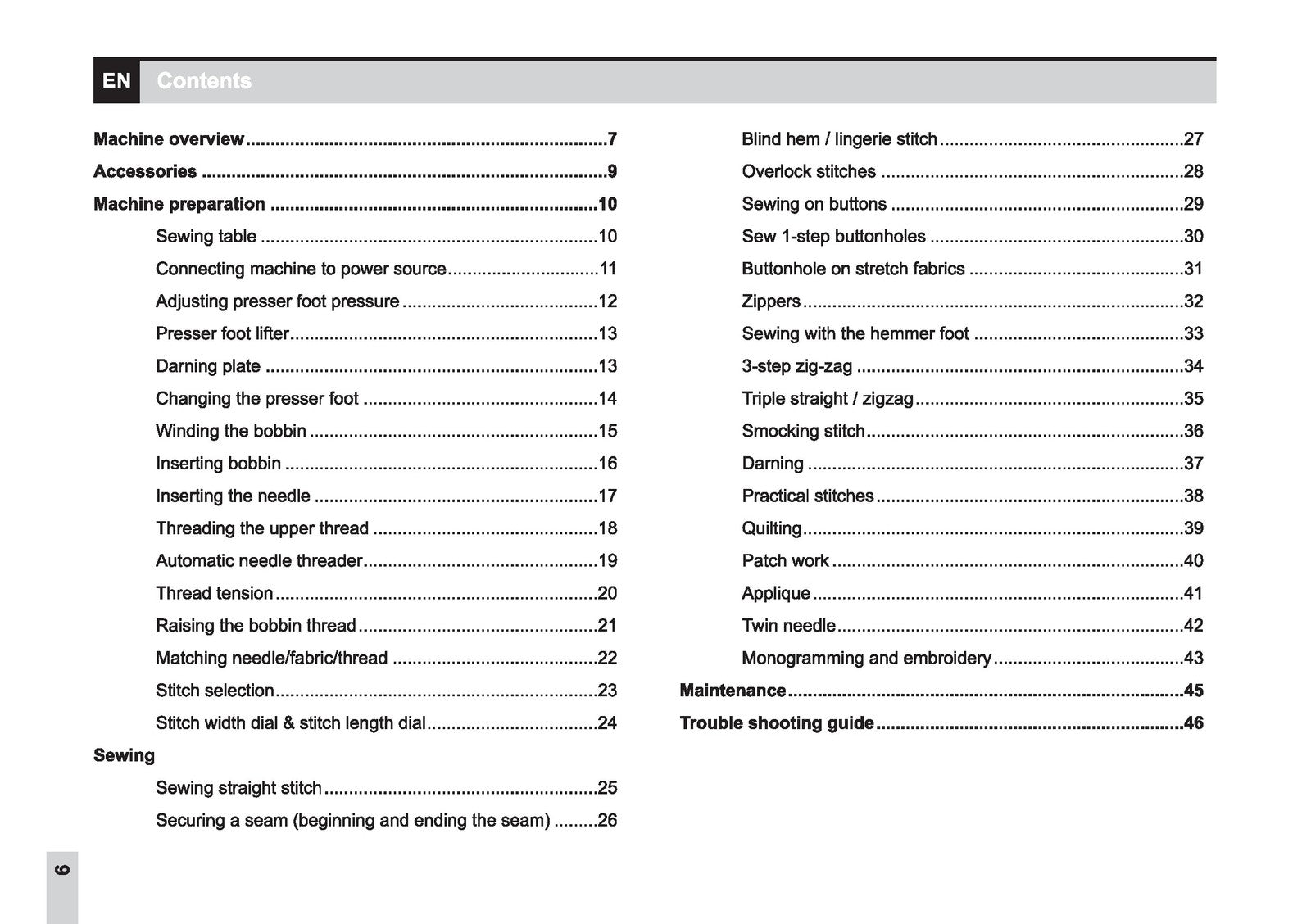 EN Contents

Machine overview 7

Accessories 9

Machine preparation 10

Sewing table 10

Connecting machine to power source 11

Adjusting presser foot pressure 12

Presser foot lifter 13

Darning plate 13

Changing the presser foot 14

Winding the bobbin 15

Inserting bobbin 16

Inserting the needle 17

Threading the upper thread 18

Automatic needle threader 19

Thread tension 20

Raising the bobbin thread 21

Matching needle/fabric/thread 22

Stitch selection 23

Stitch width dial & stitch length dial 24

Sewing

Sewing straight stitch 25

Securing a seam (beginning and ending the seam) 26

Blind hem / lingerie stitch 27

Overlock stitches 28

Sewing on buttons 29

Sew 1-step buttonholes 30

Buttonhole on stretch fabrics 31

Zippers 32

Sewing with the hemmer foot 33

3-step zig-zag 34

Triple straight / zigzag 35

Smocking stitch 36

Darning 37

Practical stitches 38

Quilting 39

Patch work 40

Applique 41

Twin needle 42

Monogramming and embroidery 43

Maintenance 45

Trouble shooting guide 46

6